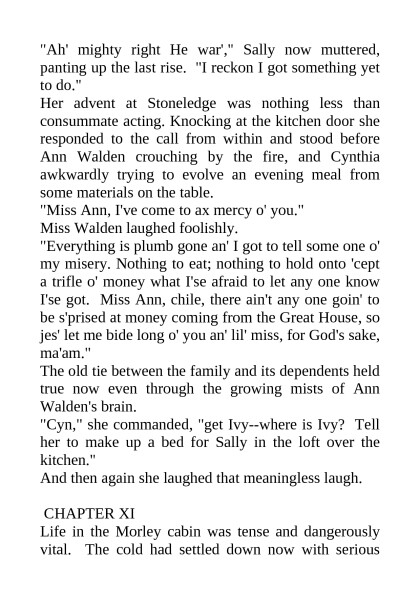 "Ah' mighty right He war'," Sally now muttered, panting up the last rise. "I reckon I got something yet to do."

Her advent at Stoneledge was nothing less than consummate acting. Knocking at the kitchen door she responded to the call from within and stood before Ann Walden crouching by the fire, and Cynthia awkwardly trying to evolve an evening meal from some materials on the table.

"Miss Ann, I've come to ax mercy o' you."

Miss Walden laughed foolishly.

"Everything is plumb gone an' I got to tell some one o' my misery. Nothing to eat; nothing to hold onto 'cept a trifle o' money what I'se afraid to let any one know I'se got. Miss Ann, chile, there ain't any one goin' to be s'prised at money coming from the Great House, so jes' let me bide long o' you an' lil' miss, for God's sake, ma'am."

The old tie between the family and its dependents held true now even through the growing mists of Ann Walden's brain.

"Cyn," she commanded, "get Ivy--where is Ivy? Tell her to make up a bed for Sally in the loft over the kitchen."

And then again she laughed that meaningless laugh.

CHAPTER XI

Life in the Morley cabin was tense and dangerously vital. The cold had settled down now with serious